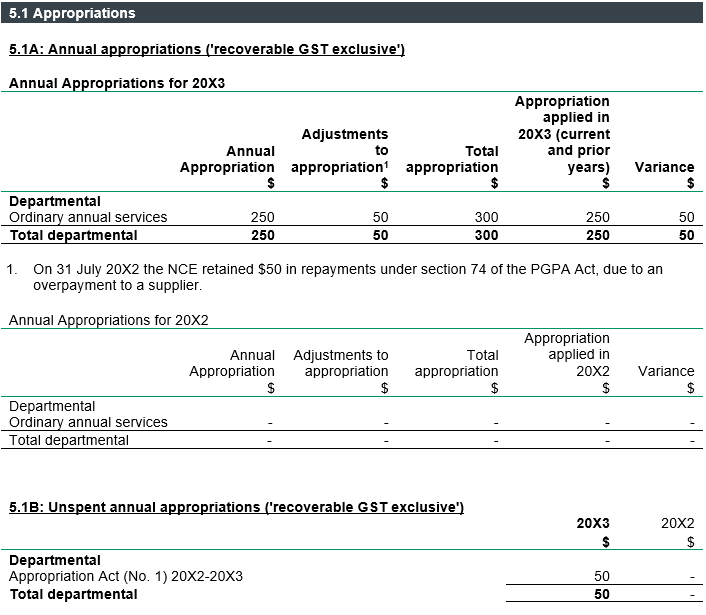 5.1 Appropriations

5.1A: Annual appropriations ('recoverable GST exclusive')

Annual Appropriations for 20X3

| | Annual Appropriation $ | Adjustments to appropriation$^1$ $ | Total appropriation $ | Appropriation applied in 20X3 (current and prior years) $ | Variance $ |
|---|---|---|---|---|---|
| Departmental | | | | | |
| Ordinary annual services | 250 | 50 | 300 | 250 | 50 |
| Total departmental | 250 | 50 | 300 | 250 | 50 |

1. On 31 July 20X2 the NCE retained $50 in repayments under section 74 of the PGPA Act, due to an overpayment to a supplier.

Annual Appropriations for 20X2

| | Annual Appropriation $ | Adjustments to appropriation $ | Total appropriation $ | Appropriation applied in 20X2 $ | Variance $ |
|---|---|---|---|---|---|
| Departmental | | | | | |
| Ordinary annual services | - | - | - | - | - |
| Total departmental | - | - | - | - | - |

5.1B: Unspent annual appropriations ('recoverable GST exclusive')

| | 20X3 $ | 20X2 $ |
|---|---|---|
| Departmental | | |
| Appropriation Act (No. 1) 20X2-20X3 | 50 | - |
| Total departmental | 50 | - |